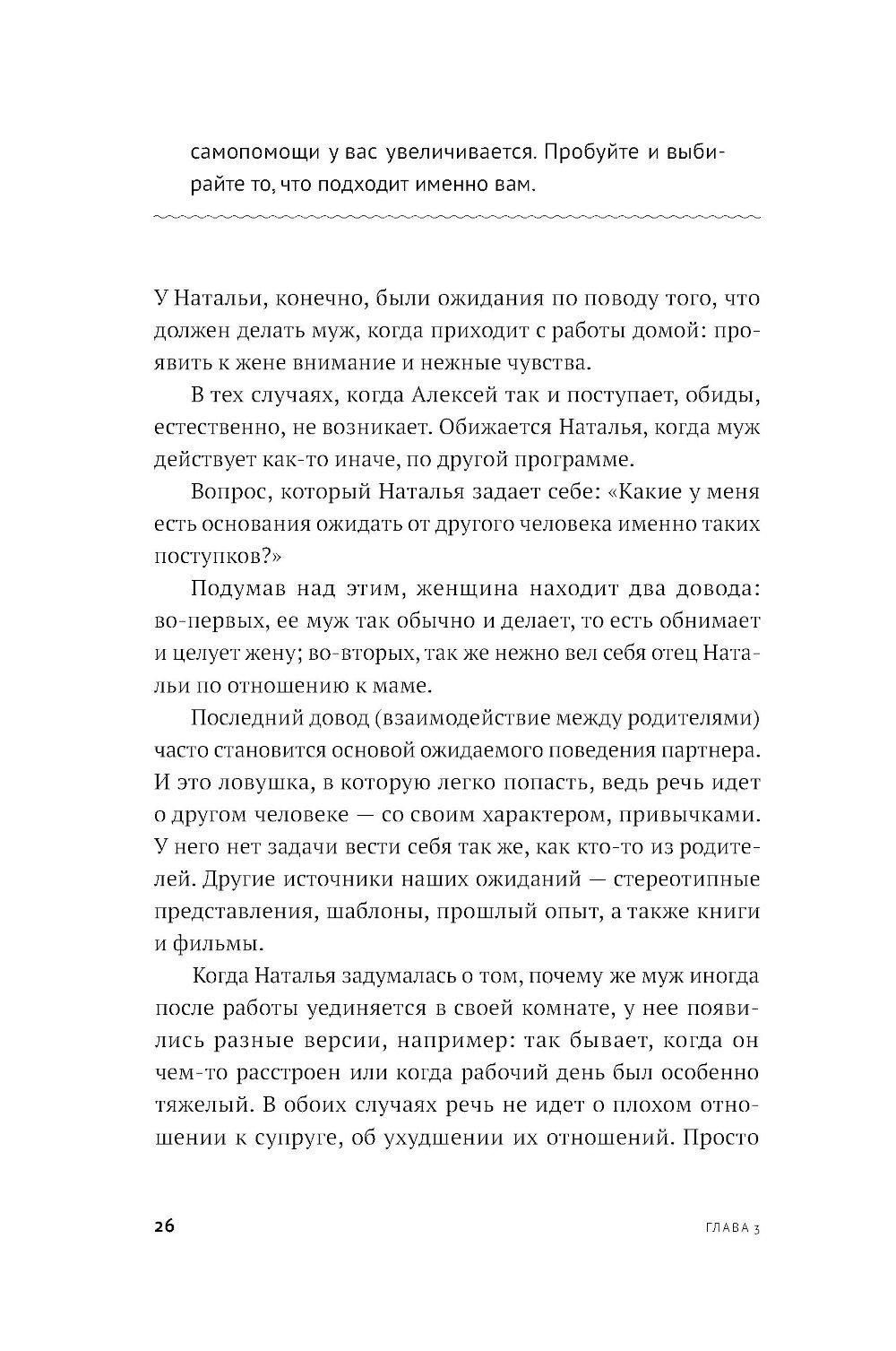 самопомощи у вас увеличивается. Пробуйте и выбирайте то, что подходит именно вам.

У Натальи, конечно, были ожидания по поводу того, что должен делать муж, когда приходит с работы домой: проявить к жене внимание и нежные чувства.

В тех случаях, когда Алексей так и поступает, обиды, естественно, не возникает. Обижается Наталья, когда муж действует как-то иначе, по другой программе.

Вопрос, который Наталья задает себе: «Какие у меня есть основания ожидать от другого человека именно таких поступков?»

Подумав над этим, женщина находит два довода: во-первых, ее муж так обычно и делает, то есть обнимает и целует жену; во-вторых, так же нежно вел себя отец Натальи по отношению к маме.

Последний довод (взаимодействие между родителями) часто становится основой ожидаемого поведения партнера. И это ловушка, в которую легко попасть, ведь речь идет о другом человеке — со своим характером, привычками. У него нет задачи вести себя так же, как кто-то из родителей. Другие источники наших ожиданий — стереотипные представления, шаблоны, прошлый опыт, а также книги и фильмы.

Когда Наталья задумалась о том, почему же муж иногда после работы уединяется в своей комнате, у нее появились разные версии, например: так бывает, когда он чем-то расстроен или когда рабочий день был особенно тяжелый. В обоих случаях речь не идет о плохом отношении к супруге, об ухудшении их отношений. Просто

26

ГЛАВА 3